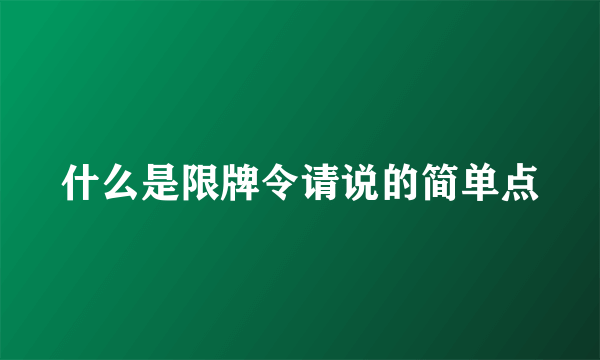 什么是限牌令请说的简单点